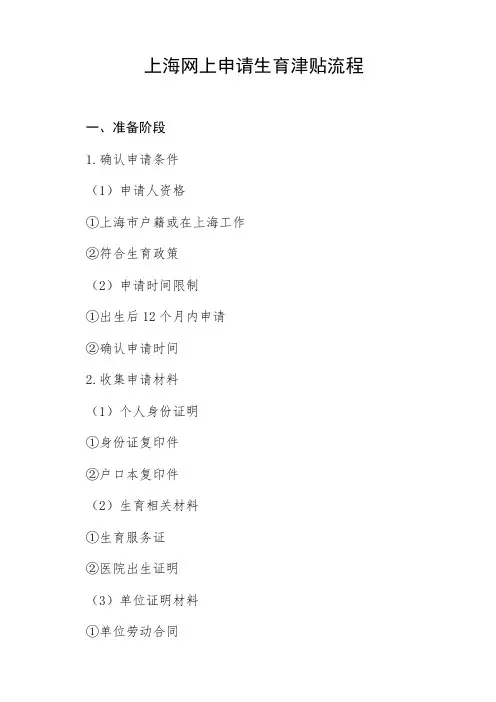 上海网上申请生育津贴流程

一、准备阶段

1.确认申请条件

（1）申请人资格

①上海市户籍或在上海工作

②符合生育政策

（2）申请时间限制

①出生后12个月内申请

②确认申请时间

2.收集申请材料

（1）个人身份证明

①身份证复印件

②户口本复印件

（2）生育相关材料

①生育服务证

②医院出生证明

（3）单位证明材料

①单位劳动合同